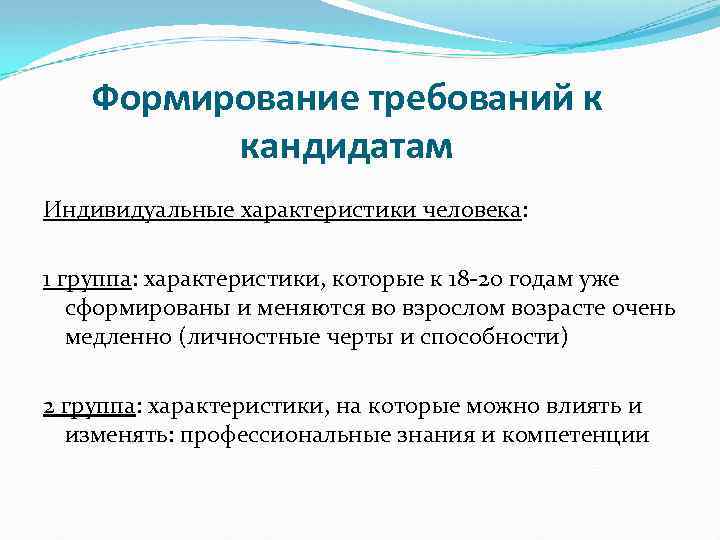 Формирование требований к кандидатам

Индивидуальные характеристики человека:

1 группа: характеристики, которые к 18-20 годам уже сформированы и меняются во взрослом возрасте очень медленно (личностные черты и способности)

2 группа: характеристики, на которые можно влиять и изменять: профессиональные знания и компетенции